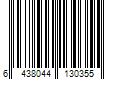 6 438044 130355